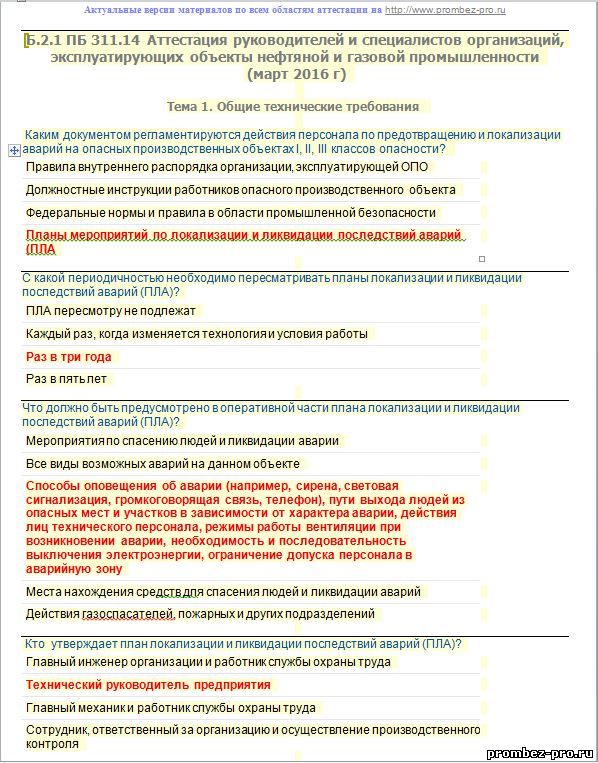 Актуальные версии материалов по всем областям аттестации на http://www.prombez-pro.ru

Б.2.1 ПБ 311.14 Аттестация руководителей и специалистов организаций, эксплуатирующих объекты нефтяной и газовой промышленности (март 2016 г)

Тема 1. Общие технические требования

Каким документом регламентируются действия персонала по предотвращению и локализации аварий на опасных производственных объектах I, II, III классов опасности?

Правила внутреннего распорядка организации, эксплуатирующей ОПО

Должностные инструкции работников опасного производственного объекта

Федеральные нормы и правила в области промышленной безопасности

Планы мероприятий по локализации и ликвидации последствий аварий (ПЛА

С какой периодичностью необходимо пересматривать планы локализации и ликвидации последствий аварий (ПЛА)?

ПЛА пересмотру не подлежат

Каждый раз, когда изменяется технология и условия работы

Раз в три года

Раз в пять лет

Что должно быть предусмотрено в оперативной части плана локализации и ликвидации последствий аварий (ПЛА)?

Мероприятия по спасению людей и ликвидации аварии

Все виды возможных аварий на данном объекте

Способы оповещения об аварии (например, сирена, световая сигнализация, громкоговорящая связь, телефон), пути выхода людей из опасных мест и участков в зависимости от характера аварии, действия лиц технического персонала, режимы работы вентиляции при возникновении аварии, необходимость и последовательность выключения электроэнергии, ограничение допуска персонала в аварийную зону

Места нахождения средств для спасения людей и ликвидации аварий

Действия газоспасателей, пожарных и других подразделений

Кто утверждает план локализации и ликвидации последствий аварий (ПЛА)?

Главный инженер организации и работник службы охраны труда

Технический руководитель предприятия

Главный механик и работник службы охраны труда

Сотрудник, ответственный за организацию и осуществление производственного контроля

prombez-pro.ru